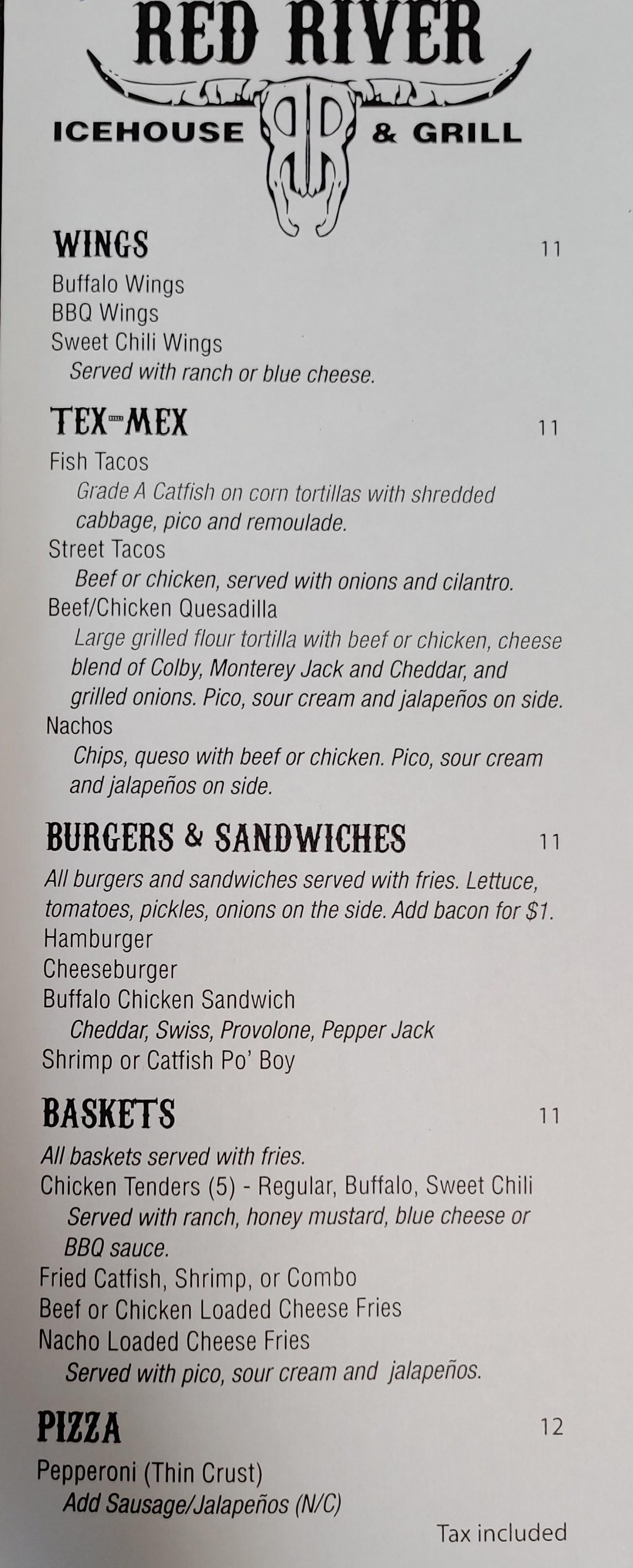 RED RIVER
ICEHOUSE & GRILL

WINGS 11
Buffalo Wings
BBQ Wings
Sweet Chili Wings
Served with ranch or blue cheese.

TEX-MEX 11
Fish Tacos
Grade A Catfish on corn tortillas with shredded cabbage, pico and remoulade.
Street Tacos
Beef or chicken, served with onions and cilantro.
Beef/Chicken Quesadilla
Large grilled flour tortilla with beef or chicken, cheese blend of Colby, Monterey Jack and Cheddar, and grilled onions. Pico, sour cream and jalapeños on side.
Nachos
Chips, queso with beef or chicken. Pico, sour cream and jalapeños on side.

BURGERS & SANDWICHES 11
All burgers and sandwiches served with fries. Lettuce, tomatoes, pickles, onions on the side. Add bacon for $1.
Hamburger
Cheeseburger
Buffalo Chicken Sandwich
Cheddar, Swiss, Provolone, Pepper Jack
Shrimp or Catfish Po' Boy

BASKETS 11
All baskets served with fries.
Chicken Tenders (5) - Regular, Buffalo, Sweet Chili
Served with ranch, honey mustard, blue cheese or BBQ sauce.
Fried Catfish, Shrimp, or Combo
Beef or Chicken Loaded Cheese Fries
Nacho Loaded Cheese Fries
Served with pico, sour cream and jalapeños.

PIZZA 12
Pepperoni (Thin Crust)
Add Sausage/Jalapeños (N/C)

Tax included